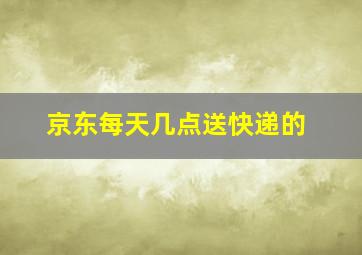 京东每天几点送快递的